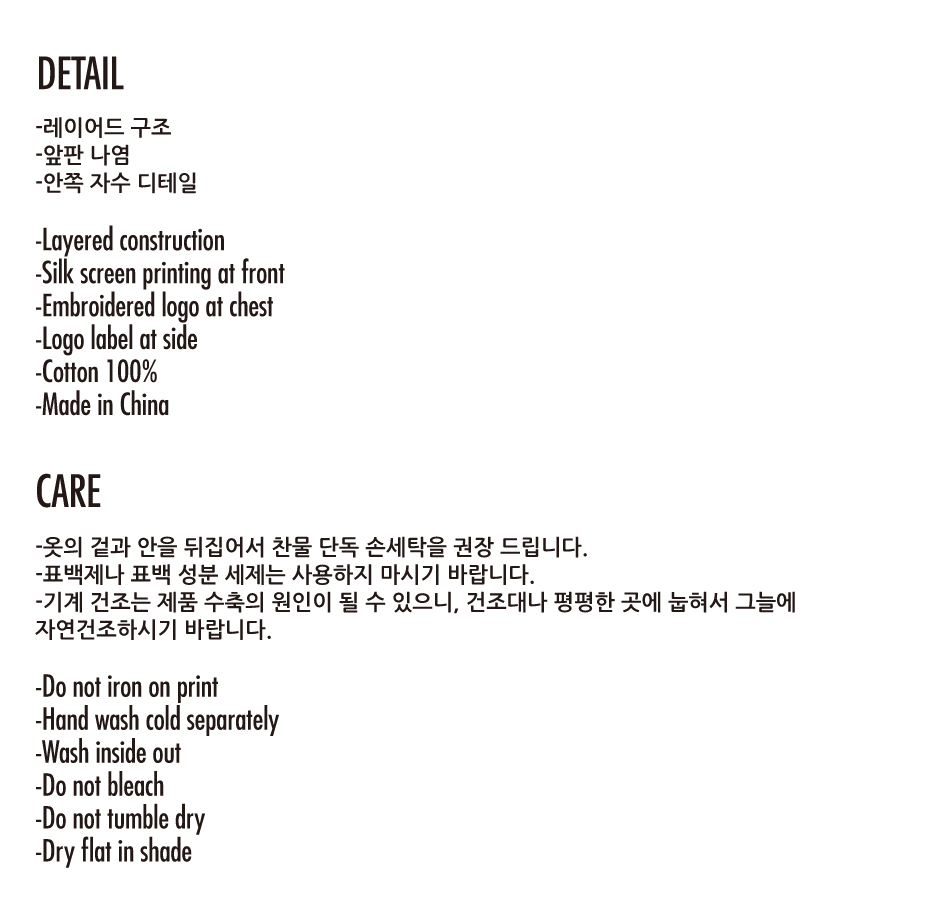 DETAIL

-레이어드 구조
-앞판 나염
-안쪽 자수 디테일

-Layered construction
-Silk screen printing at front
-Embroidered logo at chest
-Logo label at side
-Cotton 100%
-Made in China

CARE

-옷의 겉과 안을 뒤집어서 찬물 단독 손세탁을 권장 드립니다.
-표백제나 표백 성분 세제는 사용하지 마시기 바랍니다.
-기계 건조는 제품 수축의 원인이 될 수 있으니, 건조대나 평평한 곳에 눕혀서 그늘에 자연건조하시기 바랍니다.

-Do not iron on print
-Hand wash cold separately
-Wash inside out
-Do not bleach
-Do not tumble dry
-Dry flat in shade